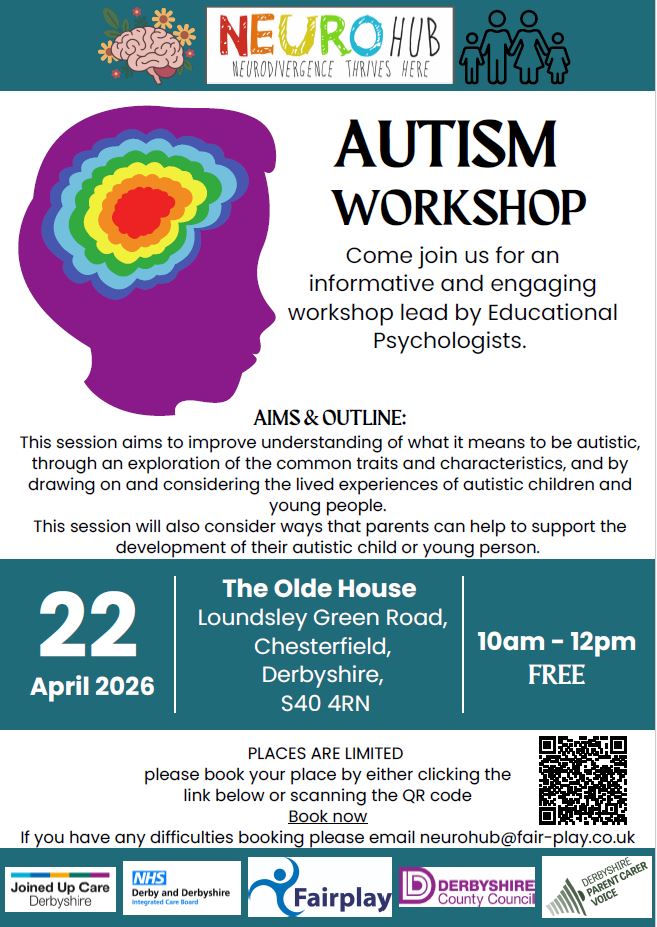 NEURO HUB
NEURODIVERGENCE THRIVES HERE

AUTISM
WORKSHOP

Come join us for an informative and engaging workshop lead by Educational Psychologists.

AIMS & OUTLINE:

This session aims to improve understanding of what it means to be autistic, through an exploration of the common traits and characteristics, and by drawing on and considering the lived experiences of autistic children and young people.

This session will also consider ways that parents can help to support the development of their autistic child or young person.

22
April 2026

The Olde House
Loundsley Green Road,
Chesterfield,
Derbyshire,
S40 4RN

10am - 12pm
FREE

PLACES ARE LIMITED
please book your place by either clicking the link below or scanning the QR code
Book now
If you have any difficulties booking please email neurohub@fair-play.co.uk

Joined Up Care
Derbyshire

NHS
Derby and Derbyshire
Integrated Care Board

Fairplay

DERBYSHIRE
County Council

DERBYSHIRE
PARENT CARER
VOICE